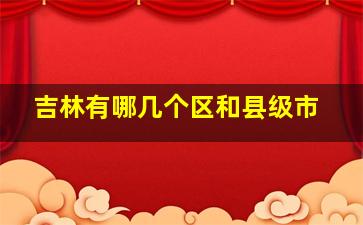 吉林有哪几个区和县级市